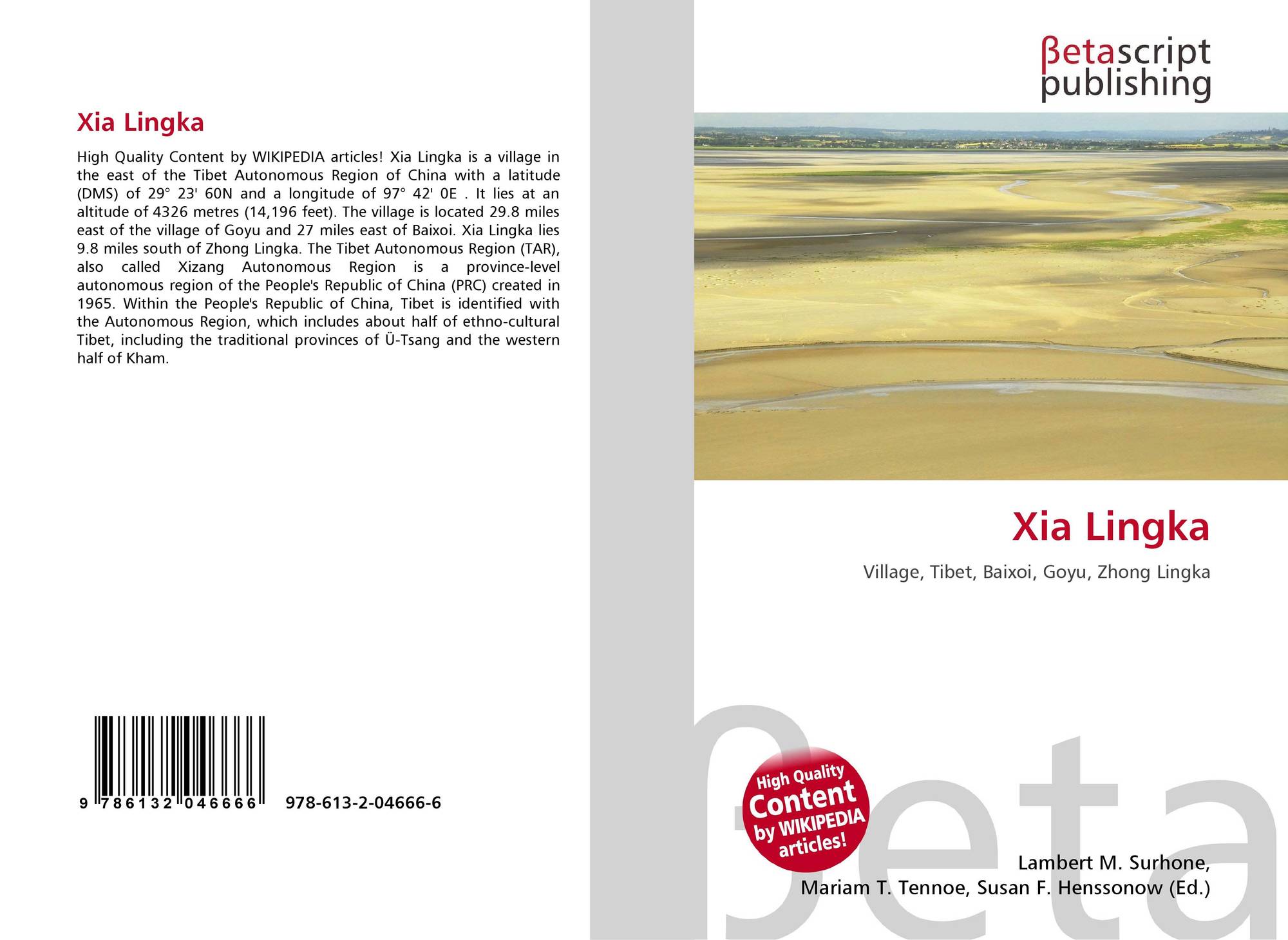 Xia Lingka

High Quality Content by WIKIPEDIA articles! Xia Lingka is a village in the east of the Tibet Autonomous Region of China with a latitude (DMS) of 29° 23' 60N and a longitude of 97° 42' 0E . It lies at an altitude of 4326 metres (14,196 feet). The village is located 29.8 miles east of the village of Goyu and 27 miles east of Baixoi. Xia Lingka lies 9.8 miles south of Zhong Lingka. The Tibet Autonomous Region (TAR), also called Xizang Autonomous Region is a province-level autonomous region of the People's Republic of China (PRC) created in 1965. Within the People's Republic of China, Tibet is identified with the Autonomous Region, which includes about half of ethno-cultural Tibet, including the traditional provinces of Ü-Tsang and the western half of Kham.

9 786132 046666 978-613-2-04666-6

βetascript
publishing

Xia Lingka

Village, Tibet, Baixoi, Goyu, Zhong Lingka

High Quality
Content
by WIKIPEDIA
articles!

Lambert M. Surhone,
Mariam T. Tennoe, Susan F. Henssonow (Ed.)

βeta